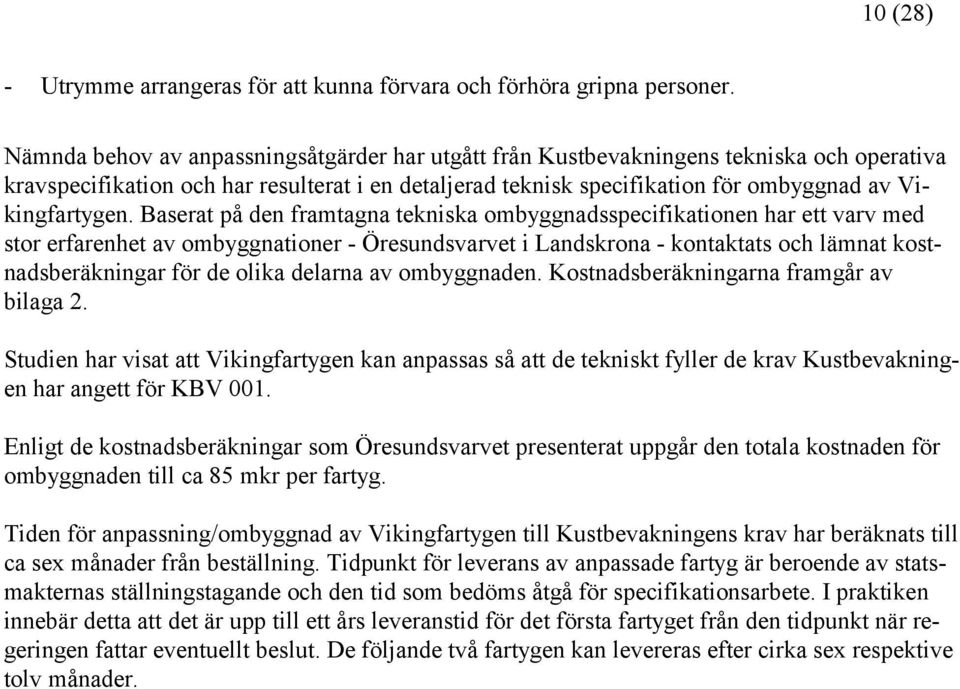 10 (28)

- Utrymme arrangeras för att kunna förvara och förhöra gripna personer.

Nämnda behov av anpassningsåtgärder har utgått från Kustbevakningens tekniska och operativa kravspecifikation och har resulterat i en detaljerad teknisk specifikation för ombyggnad av Vikingfartygen. Baserat på den framtagna tekniska ombyggnadsspecifikationen har ett varv med stor erfarenhet av ombyggnationer - Öresundsvarvet i Landskrona - kontaktats och lämnat kostnadsberäkningar för de olika delarna av ombyggnaden. Kostnadsberäkningarna framgår av bilaga 2.

Studien har visat att Vikingfartygen kan anpassas så att de tekniskt fyller de krav Kustbevakningen har angett för KBV 001.

Enligt de kostnadsberäkningar som Öresundsvarvet presenterat uppgår den totala kostnaden för ombyggnaden till ca 85 mkr per fartyg.

Tiden för anpassning/ombyggnad av Vikingfartygen till Kustbevakningens krav har beräknats till ca sex månader från beställning. Tidpunkt för leverans av anpassade fartyg är beroende av statsmakternas ställningstagande och den tid som bedöms åtgå för specifikationsarbete. I praktiken innebär detta att det är upp till ett års leveranstid för det första fartyget från den tidpunkt när regeringen fattar eventuellt beslut. De följande två fartygen kan levereras efter cirka sex respektive tolv månader.